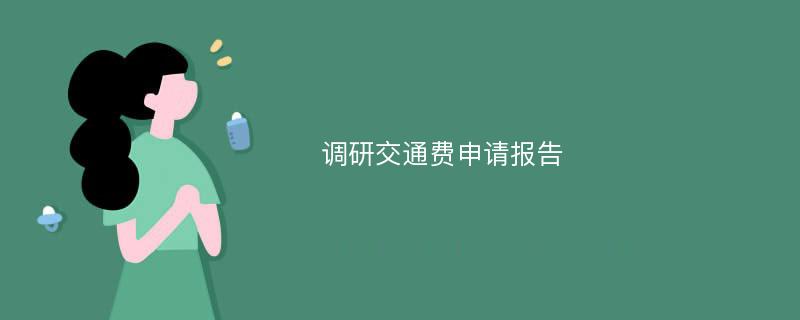 调研交通费申请报告